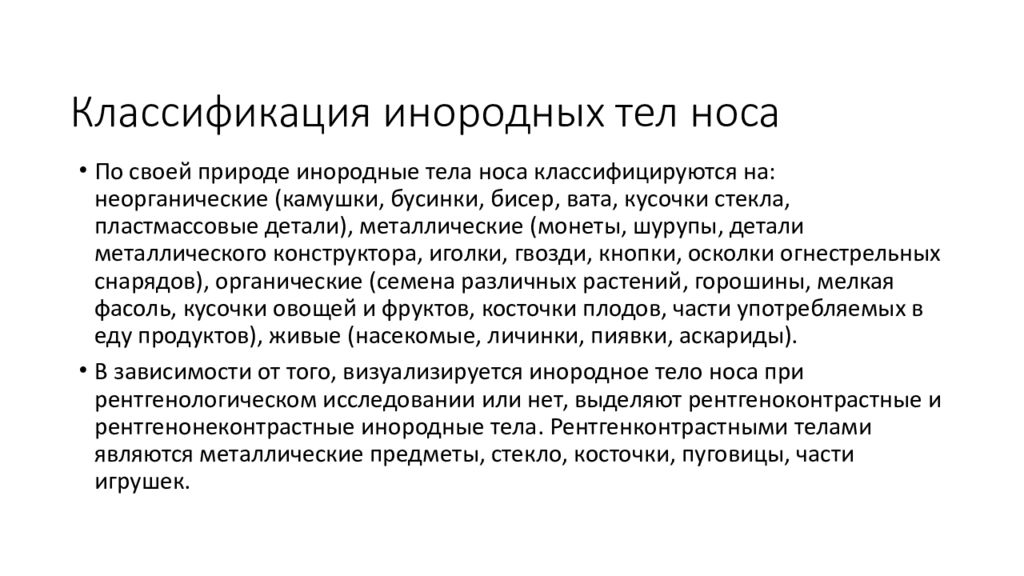 Классификация инородных тел носа

• По своей природе инородные тела носа классифицируются на: неорганические (камушки, бусинки, бисер, вата, кусочки стекла, пластмассовые детали), металлические (монеты, шурупы, детали металлического конструктора, иголки, гвозди, кнопки, осколки огнестрельных снарядов), органические (семена различных растений, горошины, мелкая фасоль, кусочки овощей и фруктов, косточки плодов, части употребляемых в еду продуктов), живые (насекомые, личинки, пиявки, аскариды).

• В зависимости от того, визуализируется инородное тело носа при рентгенологическом исследовании или нет, выделяют рентгеноконтрастные и рентгенонеконтрастные инородные тела. Рентгенконтрастными телами являются металлические предметы, стекло, косточки, пуговицы, части игрушек.